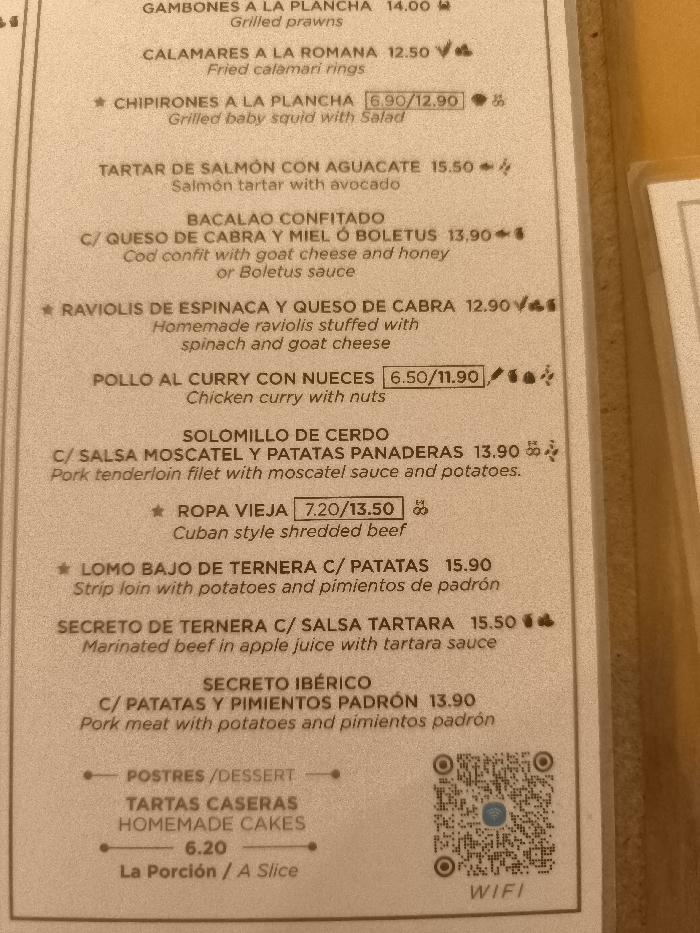 GAMBONES A LA PLANCHA 14.00
Grilled prawns

CALAMARES A LA ROMANA 12.50
Fried calamari rings

★ CHIPIRONES A LA PLANCHA 6.90/12.90
Grilled baby squid with Salad

TARTAR DE SALMÓN CON AGUACATE 15.50
Salmón tartar with avocado

BACALAO CONFITADO
C/ QUESO DE CABRA Y MIEL Ó BOLETUS 13.90
Cod confit with goat cheese and honey
or Boletus sauce

★ RAVIOLIS DE ESPINACA Y QUESO DE CABRA 12.90
Homemade raviolis stuffed with
spinach and goat cheese

POLLO AL CURRY CON NUECES 6.50/11.90
Chicken curry with nuts

SOLOMILLO DE CERDO
C/ SALSA MOSCATEL Y PATATAS PANADERAS 13.90
Pork tenderloin filet with moscatel sauce and potatoes.

★ ROPA VIEJA 7.20/13.50
Cuban style shredded beef

★ LOMO BAJO DE TERNERA C/ PATATAS 15.90
Strip loin with potatoes and pimientos de padrón

SECRETO DE TERNERA C/ SALSA TARTARA 15.50
Marinated beef in apple juice with tartara sauce

SECRETO IBÉRICO
C/ PATATAS Y PIMIENTOS PADRÓN 13.90
Pork meat with potatoes and pimientos padrón

POSTRES /DESSERT
TARTAS CASERAS
HOMEMADE CAKES
6.20
La Porción / A Slice

WIFI